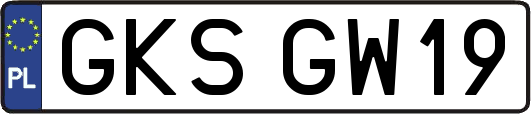 PL
GKS GW19